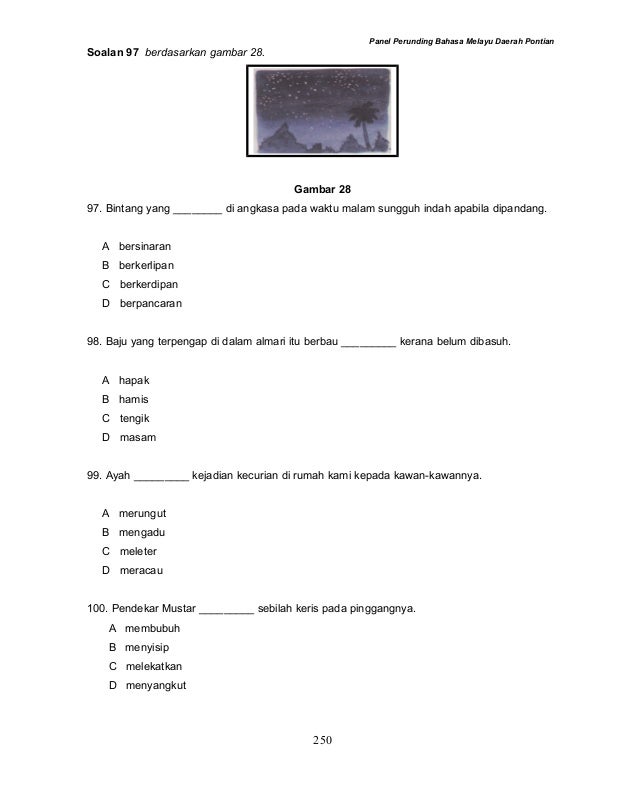 Panel Perunding Bahasa Melayu Daerah Pontian

Soalan 97 berdasarkan gambar 28.

Gambar 28

97. Bintang yang ________ di angkasa pada waktu malam sungguh indah apabila dipandang.

A bersinaran
B berkerlipan
C berkerdipan
D berpancaran

98. Baju yang terpengap di dalam almari itu berbau _________ kerana belum dibasuh.

A hapak
B hamis
C tengik
D masam

99. Ayah _________ kejadian kecurian di rumah kami kepada kawan-kawannya.

A merungut
B mengadu
C meleter
D meracau

100. Pendekar Mustar _________ sebilah keris pada pinggangnya.

A membubuh
B menyisip
C melekatkan
D menyangkut

250